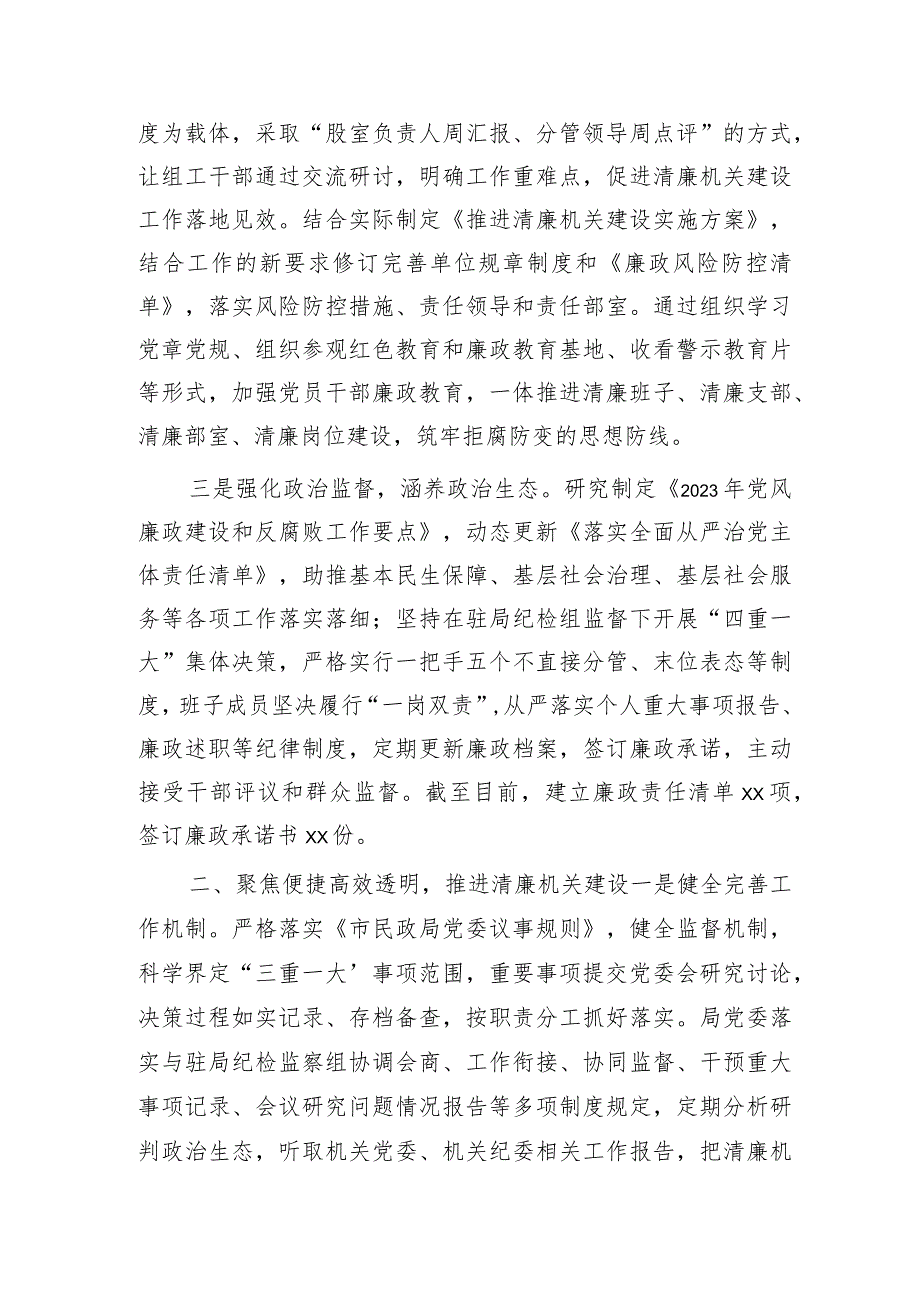 度为载体，采取“股室负责人周汇报、分管领导周点评”的方式，让组工干部通过交流研讨，明确工作重难点，促进清廉机关建设工作落地见效。结合实际制定《推进清廉机关建设实施方案》，结合工作的新要求修订完善单位规章制度和《廉政风险防控清单》，落实风险防控措施、责任领导和责任部室。通过组织学习党章党规、组织参观红色教育和廉政教育基地、收看警示教育片等形式，加强党员干部廉政教育，一体推进清廉班子、清廉支部、清廉部室、清廉岗位建设，筑牢拒腐防变的思想防线。

三是强化政治监督，涵养政治生态。研究制定《2023年党风廉政建设和反腐败工作要点》，动态更新《落实全面从严治党主体责任清单》，助推基本民生保障、基层社会治理、基层社会服务等各项工作落实落细；坚持在驻局纪检组监督下开展“四重一大”集体决策，严格实行一把手五个不直接分管、末位表态等制度，班子成员坚决履行“一岗双责”，从严落实个人重大事项报告、廉政述职等纪律制度，定期更新廉政档案，签订廉政承诺，主动接受干部评议和群众监督。截至目前，建立廉政责任清单xx项，签订廉政承诺书xx份。

二、聚焦便捷高效透明，推进清廉机关建设一是健全完善工作机制。严格落实《市民政局党委议事规则》，健全监督机制，科学界定“三重一大’事项范围，重要事项提交党委会研究讨论，决策过程如实记录、存档备查，按职责分工抓好落实。局党委落实与驻局纪检监察组协调会商、工作衔接、协同监督、干预重大事项记录、会议研究问题情况报告等多项制度规定，定期分析研判政治生态，听取机关党委、机关纪委相关工作报告，把清廉机